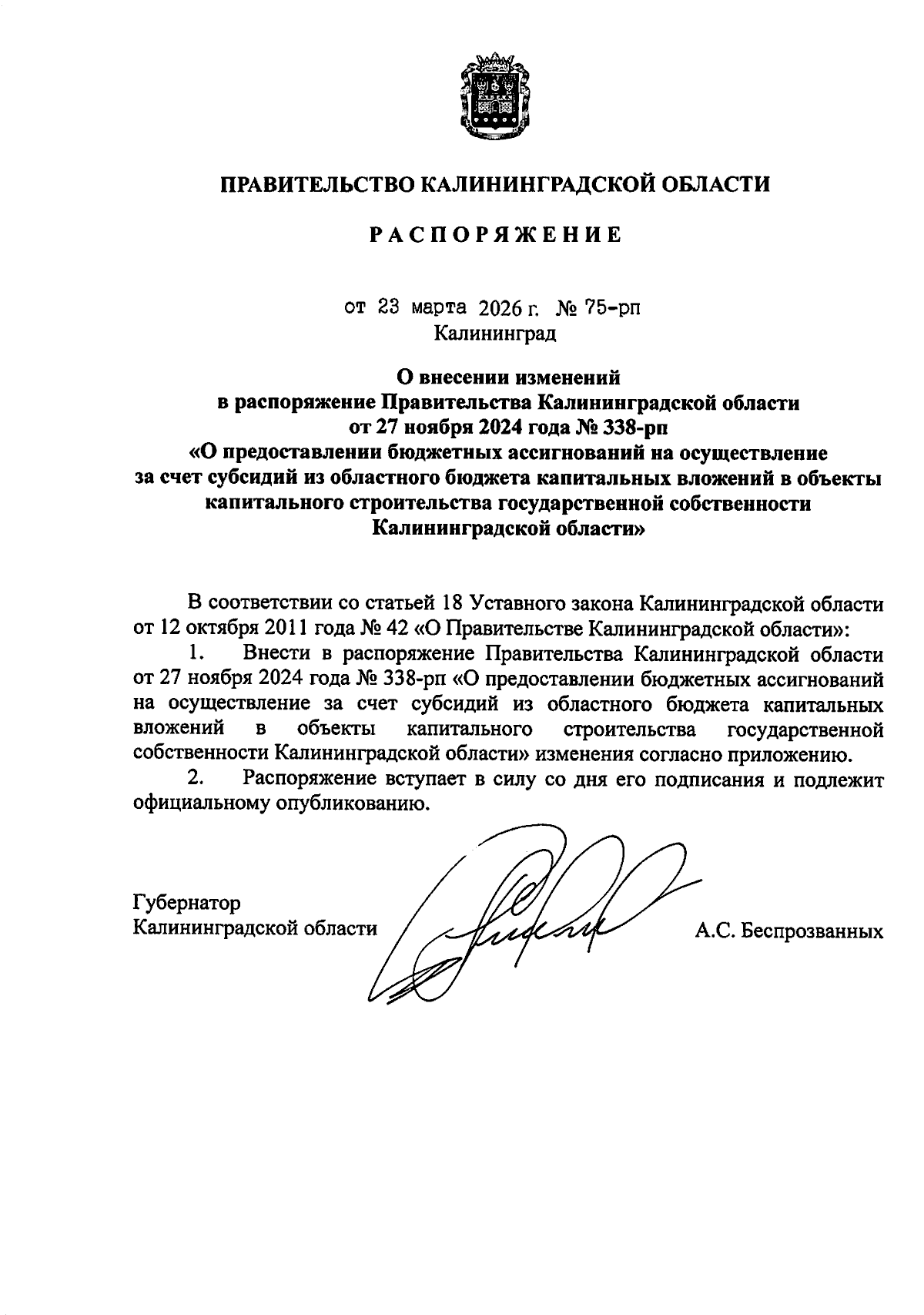 ПРАВИТЕЛЬСТВО КАЛИНИНГРАДСКОЙ ОБЛАСТИ

РАСПОРЯЖЕНИЕ

от 23 марта 2026 г. № 75-рп
Калининград

О внесении изменений
в распоряжение Правительства Калининградской области
от 27 ноября 2024 года № 338-рп
«О предоставлении бюджетных ассигнований на осуществление
за счет субсидий из областного бюджета капитальных вложений в объекты
капитального строительства государственной собственности
Калининградской области»

В соответствии со статьей 18 Уставного закона Калининградской области от 12 октября 2011 года № 42 «О Правительстве Калининградской области»:

1. Внести в распоряжение Правительства Калининградской области от 27 ноября 2024 года № 338-рп «О предоставлении бюджетных ассигнований на осуществление за счет субсидий из областного бюджета капитальных вложений в объекты капитального строительства государственной собственности Калининградской области» изменения согласно приложению.

2. Распоряжение вступает в силу со дня его подписания и подлежит официальному опубликованию.

Губернатор
Калининградской области А.С. Беспрозванных